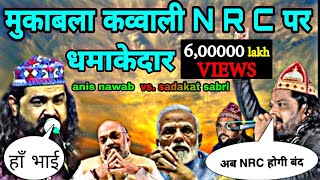 मुकाबला कव्वाली N R C पर धमाकेदार

6,00000 lakh VIEWS

anis nawab vs. sadakat sabri

हाँ भाई

अब NRC होगी बंद